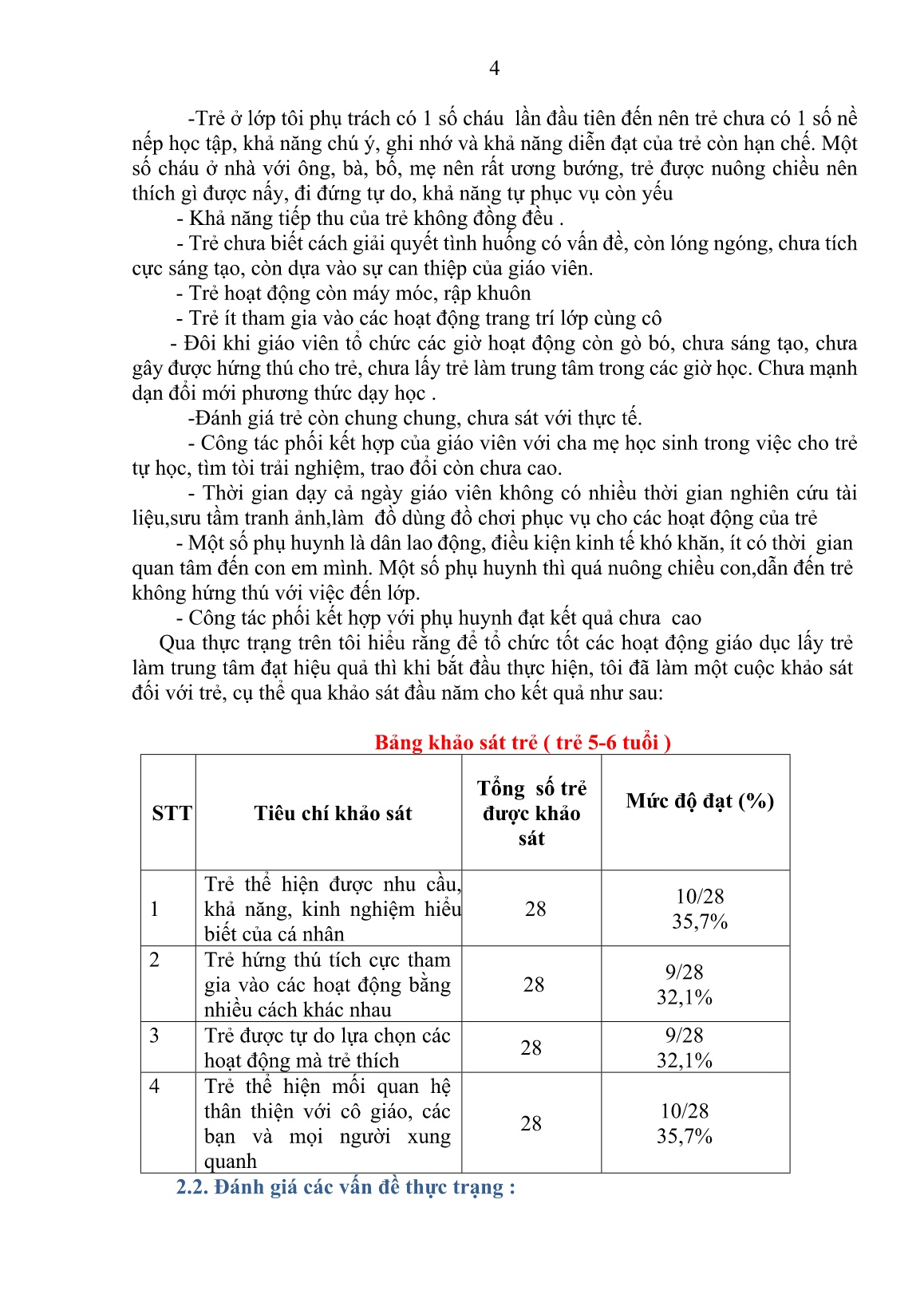 4

-Trẻ ở lớp tôi phụ trách có 1 số cháu  lần đầu tiên đến nên trẻ chưa có 1 số nề nếp học tập, khả năng chú ý, ghi nhớ và khả năng diễn đạt của trẻ còn hạn chế. Một số cháu ở nhà với ông, bà, bố, mẹ nên rất ương bướng, trẻ được nuông chiều nên thích gì được nấy, đi đứng tự do, khả năng tự phục vụ còn yếu

- Khả năng tiếp thu của trẻ không đồng đều .

- Trẻ chưa biết cách giải quyết tình huống có vấn đề, còn lóng ngóng, chưa tích cực sáng tạo, còn dựa vào sự can thiệp của giáo viên.

- Trẻ hoạt động còn máy móc, rập khuôn

- Trẻ ít tham gia vào các hoạt động trang trí lớp cùng cô

- Đôi khi giáo viên tổ chức các giờ hoạt động còn gò bó, chưa sáng tạo, chưa gây được hứng thú cho trẻ, chưa lấy trẻ làm trung tâm trong các giờ học. Chưa mạnh dạn đổi mới phương thức dạy học .

-Đánh giá trẻ còn chung chung, chưa sát với thực tế.

- Công tác phối kết hợp của giáo viên với cha mẹ học sinh trong việc cho trẻ tự học, tìm tòi trải nghiệm, trao đổi còn chưa cao.

- Thời gian dạy cả ngày giáo viên không có nhiều thời gian nghiên cứu tài liệu,sưu tầm tranh ảnh,làm  đồ dùng đồ chơi phục vụ cho các hoạt động của trẻ

- Một số phụ huynh là dân lao động, điều kiện kinh tế khó khăn, ít có thời  gian quan tâm đến con em mình. Một số phụ huynh thì quá nuông chiều con,dẫn đến trẻ không hứng thú với việc đến lớp.

- Công tác phối kết hợp với phụ huynh đạt kết quả chưa  cao

Qua thực trạng trên tôi hiểu rằng để tổ chức tốt các hoạt động giáo dục lấy trẻ làm trung tâm đạt hiệu quả thì khi bắt đầu thực hiện, tôi đã làm một cuộc khảo sát đối với trẻ, cụ thể qua khảo sát đầu năm cho kết quả như sau:

Bảng khảo sát trẻ ( trẻ 5-6 tuổi )

| STT | Tiêu chí khảo sát | Tổng số trẻ được khảo sát | Mức độ đạt (%) |
|---|---|---|---|
| 1 | Trẻ thể hiện được nhu cầu, khả năng, kinh nghiệm hiểu biết của cá nhân | 28 | 10/28 35,7% |
| 2 | Trẻ hứng thú tích cực tham gia vào các hoạt động bằng nhiều cách khác nhau | 28 | 9/28 32,1% |
| 3 | Trẻ được tự do lựa chọn các hoạt động mà trẻ thích | 28 | 9/28 32,1% |
| 4 | Trẻ thể hiện mối quan hệ thân thiện với cô giáo, các bạn và mọi người xung quanh | 28 | 10/28 35,7% |

2.2. Đánh giá các vấn đề thực trạng :